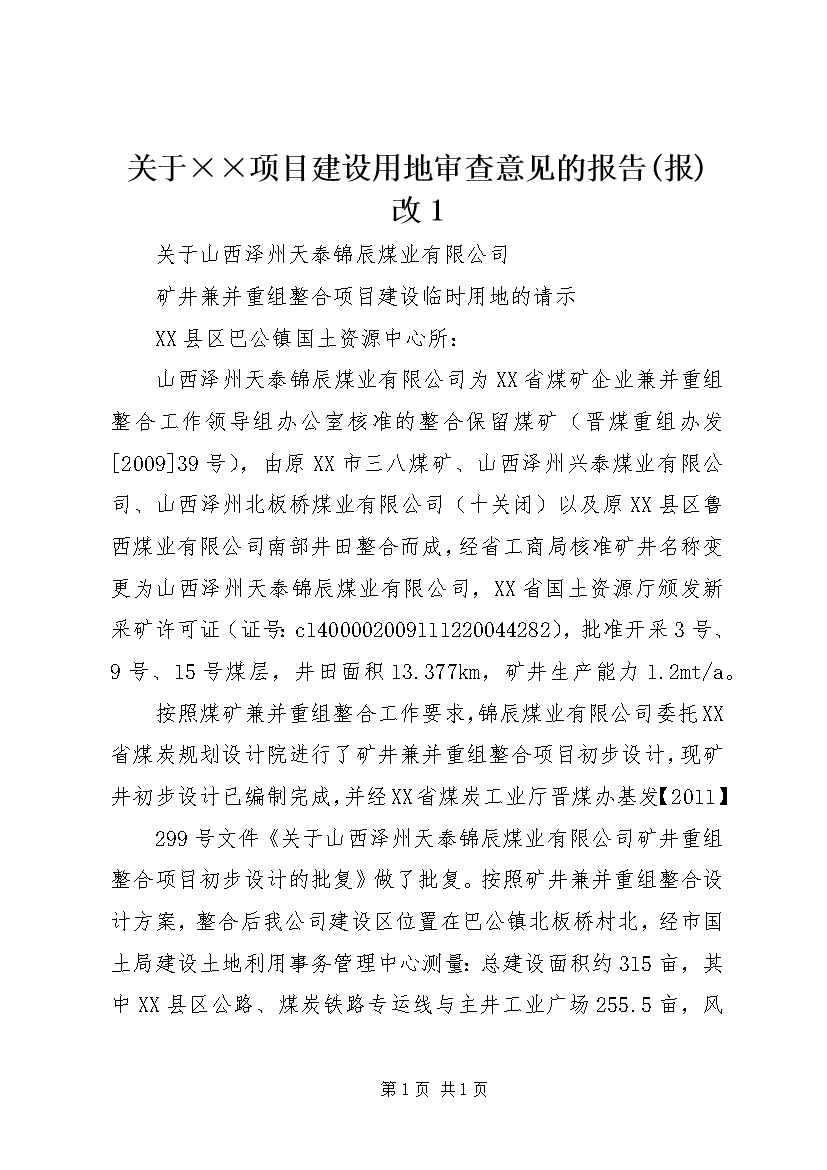 关于××项目建设用地审查意见的报告(报)改1

关于山西泽州天泰锦辰煤业有限公司

矿井兼并重组整合项目建设临时用地的请示

XX县区巴公镇国土资源中心所：

山西泽州天泰锦辰煤业有限公司为XX省煤矿企业兼并重组整合工作领导组办公室核准的整合保留煤矿（晋煤重组办发[2009]39号），由原XX市三八煤矿、山西泽州兴泰煤业有限公司、山西泽州北板桥煤业有限公司（十关闭）以及原XX县区鲁西煤业有限公司南部井田整合而成，经省工商局核准矿井名称变更为山西泽州天泰锦辰煤业有限公司，XX省国土资源厅颁发新采矿许可证（证号：c1400002009111220044282），批准开采3号、9号、15号煤层，井田面积13.377km，矿井生产能力1.2mt/a。

按照煤矿兼并重组整合工作要求，锦辰煤业有限公司委托XX省煤炭规划设计院进行了矿井兼并重组整合项目初步设计，现矿井初步设计已编制完成，并经XX省煤炭工业厅晋煤办基发【2011】

299号文件《关于山西泽州天泰锦辰煤业有限公司矿井重组整合项目初步设计的批复》做了批复。按照矿井兼并重组整合设计方案，整合后我公司建设区位置在巴公镇北板桥村北，经市国土局建设土地利用事务管理中心测量：总建设面积约315亩，其中XX县区公路、煤炭铁路专运线与主井工业广场255.5亩，风

第1页 共1页